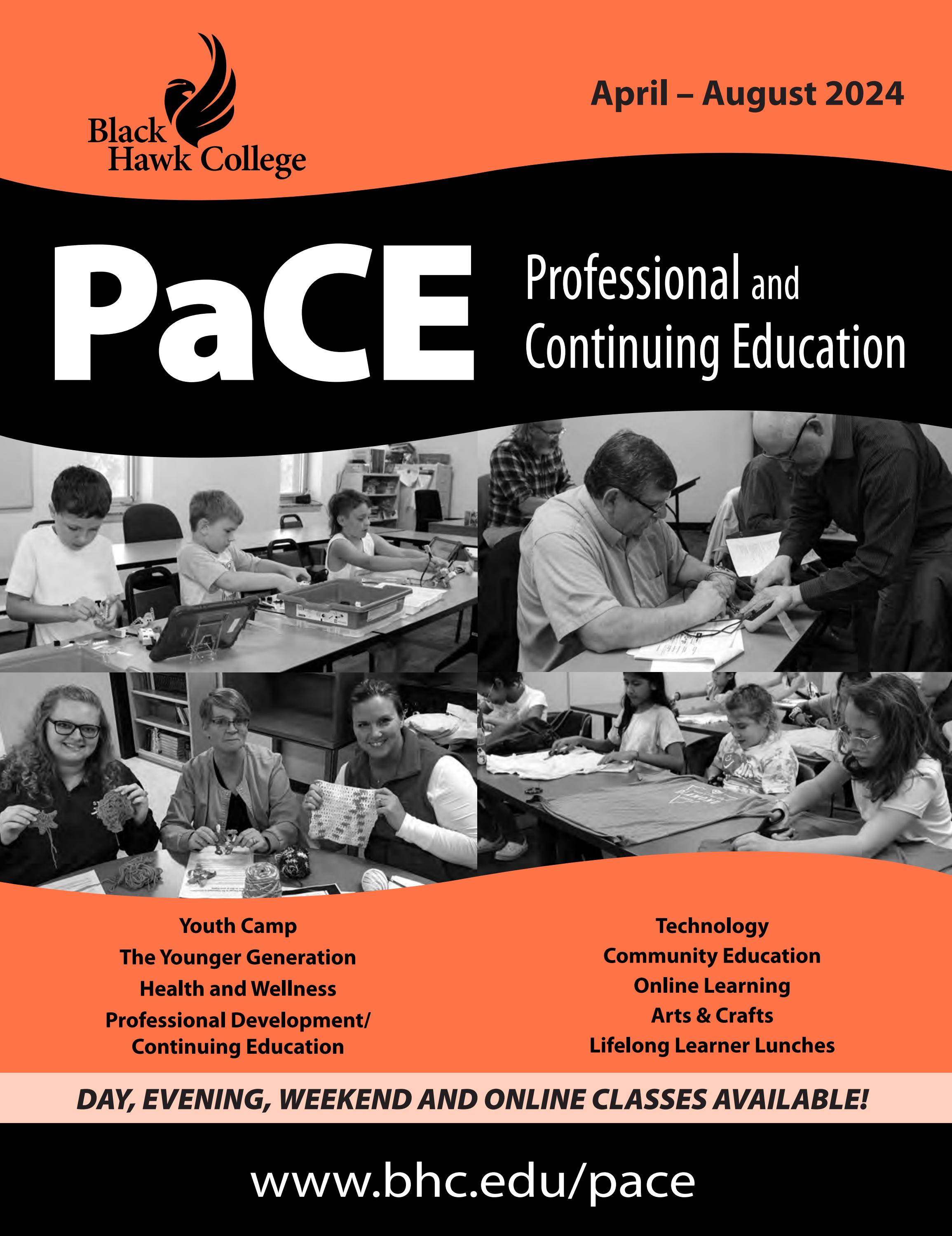 Black Hawk College

April – August 2024

PaCE

Professional and Continuing Education

Youth Camp
The Younger Generation
Health and Wellness
Professional Development/ Continuing Education

Technology
Community Education
Online Learning
Arts & Crafts
Lifelong Learner Lunches

DAY, EVENING, WEEKEND AND ONLINE CLASSES AVAILABLE!

www.bhc.edu/pace